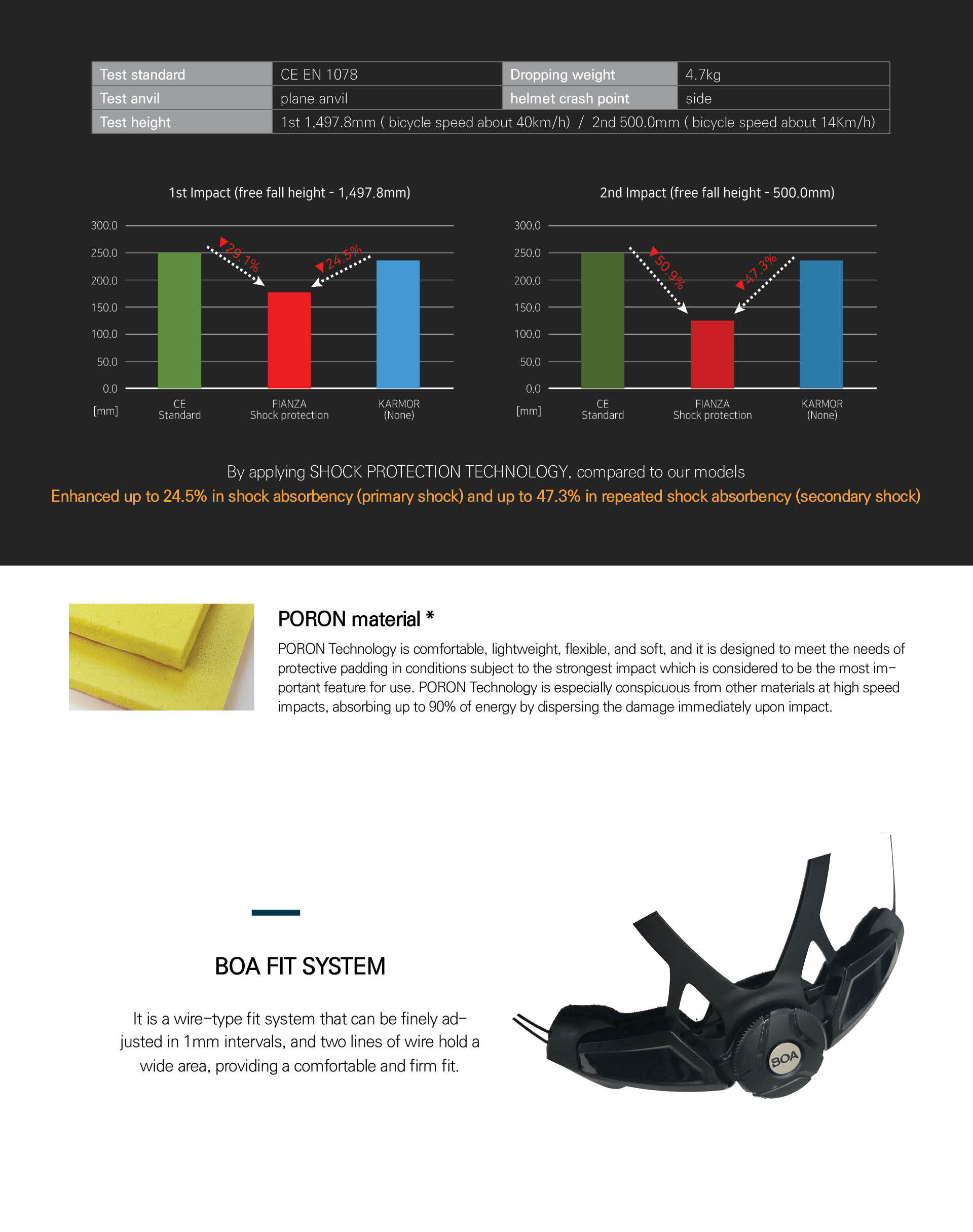 | Test standard | CE EN 1078 | Dropping weight | 4.7kg |
|---|---|---|---|
| Test anvil | plane anvil | helmet crash point | side |
| Test height | 1st 1,497.8mm ( bicycle speed about 40km/h) / 2nd 500.0mm ( bicycle speed about 14Km/h) | | |

1st Impact (free fall height - 1,497.8mm)

300.0
250.0
200.0
150.0
100.0
50.0
0.0
[mm]

▼29.1%
▼24.5%

CE Standard
FIANZA Shock protection
KARMOR (None)

2nd Impact (free fall height - 500.0mm)

300.0
250.0
200.0
150.0
100.0
50.0
0.0
[mm]

▼50.9%
▼47.3%

CE Standard
FIANZA Shock protection
KARMOR (None)

By applying SHOCK PROTECTION TECHNOLOGY, compared to our models
Enhanced up to 24.5% in shock absorbency (primary shock) and up to 47.3% in repeated shock absorbency (secondary shock)

PORON material *
PORON Technology is comfortable, lightweight, flexible, and soft, and it is designed to meet the needs of protective padding in conditions subject to the strongest impact which is considered to be the most important feature for use. PORON Technology is especially conspicuous from other materials at high speed impacts, absorbing up to 90% of energy by dispersing the damage immediately upon impact.

BOA FIT SYSTEM

It is a wire-type fit system that can be finely adjusted in 1mm intervals, and two lines of wire hold a wide area, providing a comfortable and firm fit.

BOA